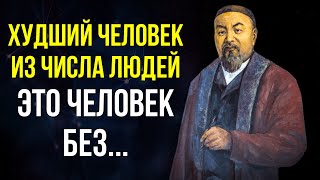 ХУДШИЙ ЧЕЛОВЕК ИЗ ЧИСЛА ЛЮДЕЙ ЭТО ЧЕЛОВЕК БЕЗ...